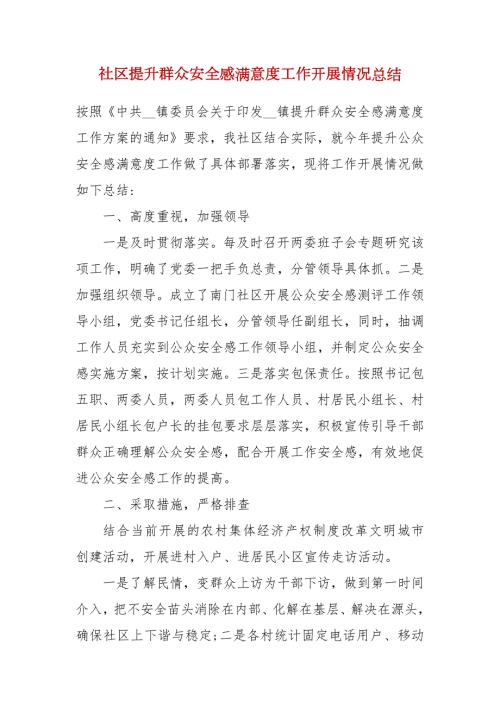 社区提升群众安全感满意度工作开展情况总结

按照《中共__镇委员会关于印发__镇提升群众安全感满意度工作方案的通知》要求，我社区结合实际，就今年提升公众安全感满意度工作做了具体部署落实，现将工作开展情况做如下总结：

一、高度重视，加强领导

一是及时贯彻落实。每及时召开两委班子会专题研究该项工作，明确了党委一把手负总责，分管领导具体抓。二是加强组织领导。成立了南门社区开展公众安全感测评工作领导小组，党委书记任组长，分管领导任副组长，同时，抽调工作人员充实到公众安全感工作领导小组，并制定公众安全感实施方案，按计划实施。三是落实包保责任。按照书记包五职、两委人员，两委人员包工作人员、村居民小组长、村居民小组长包户长的挂包要求层层落实，积极宣传引导干部群众正确理解公众安全感，配合开展工作安全感，有效地促进公众安全感工作的提高。

二、采取措施，严格排查

结合当前开展的农村集体经济产权制度改革文明城市创建活动，开展进村入户、进居民小区宣传走访活动。

一是了解民情，变群众上访为干部下访，做到第一时间介入，把不安全苗头消除在内部、化解在基层、解决在源头，确保社区上下谐与稳定;二是各村统计固定电话用户、移动